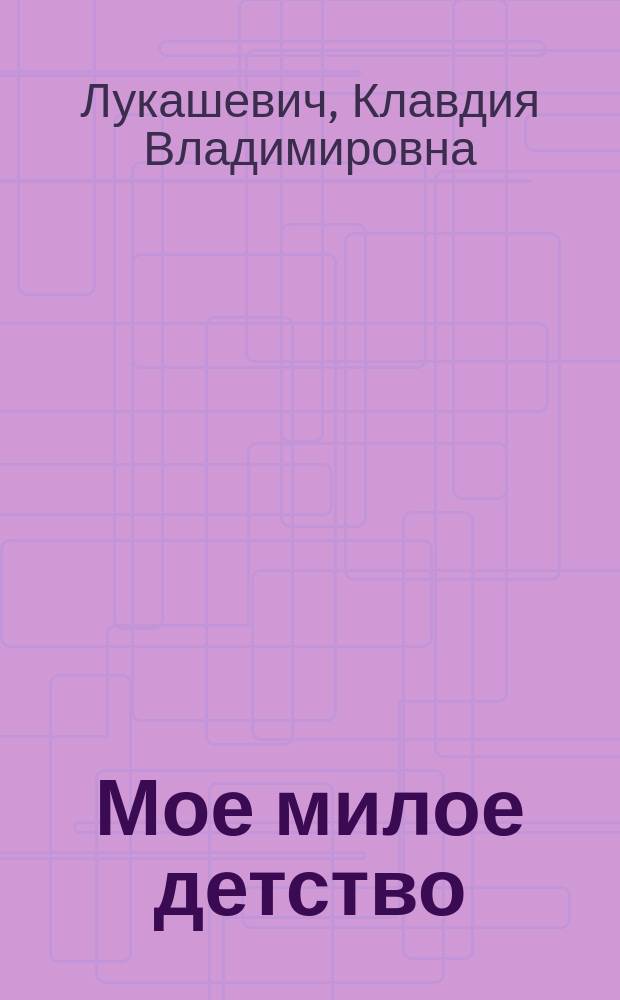 Лукашевич, Клавдия Владимировна

Мое милое детство